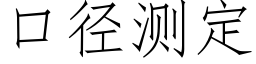 口径测定